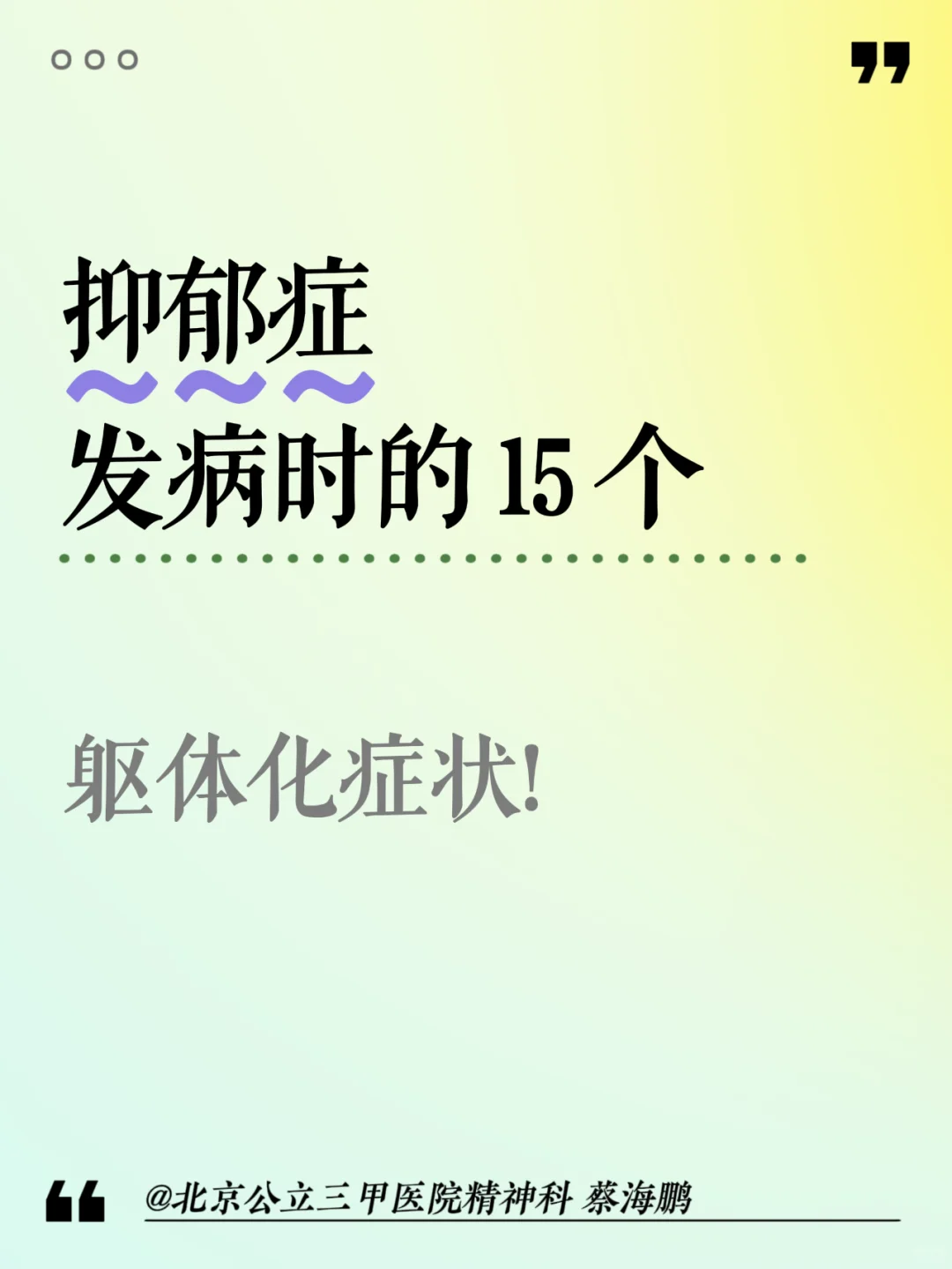 抑郁症
发病时的 15 个

躯体化症状!

@北京公立三甲医院精神科 蔡海鹏